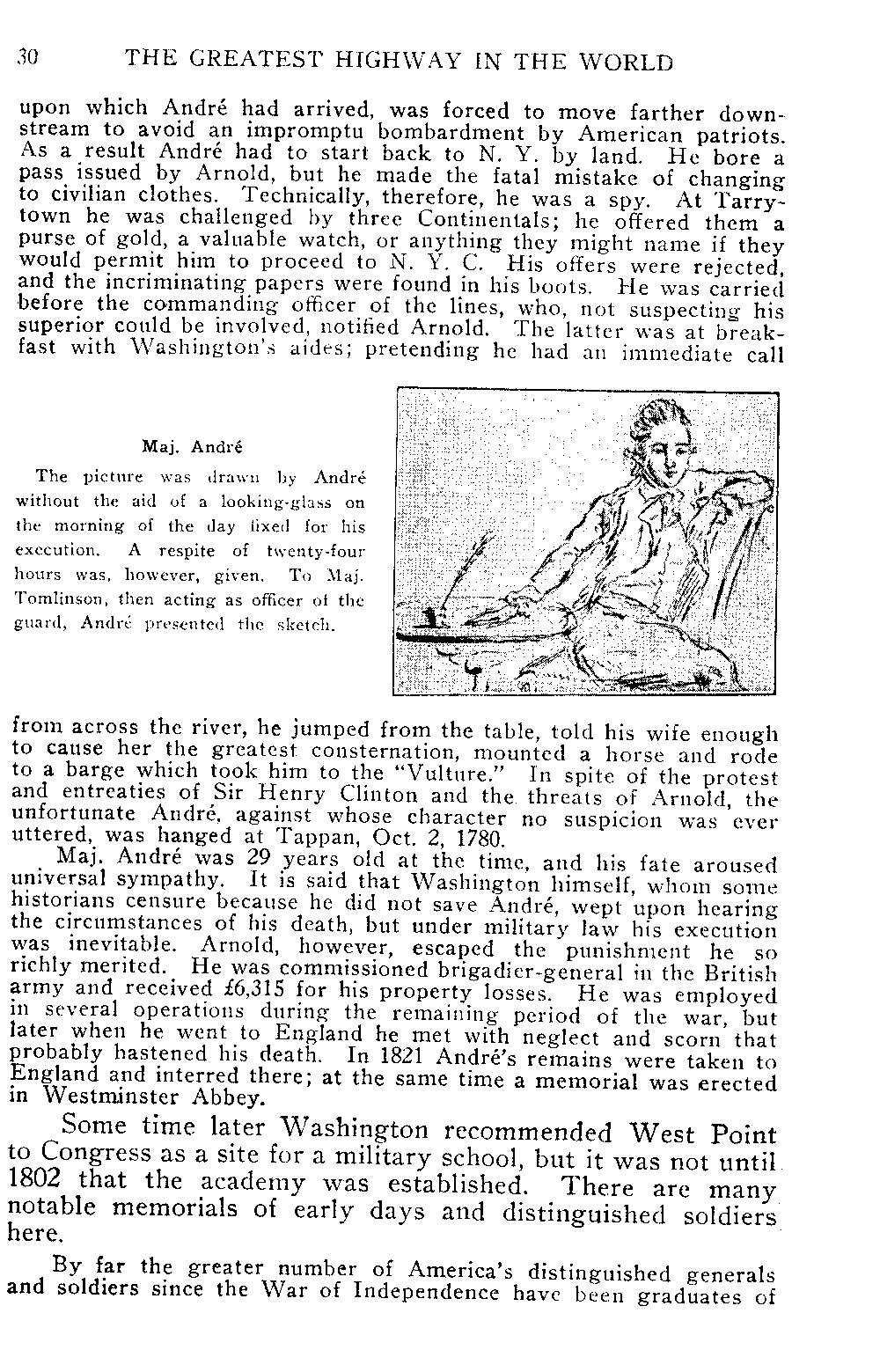 30 THE GREATEST HIGHWAY IN THE WORLD

upon which André had arrived, was forced to move farther downstream to avoid an impromptu bombardment by American patriots. As a result André had to start back to N. Y. by land. He bore a pass issued by Arnold, but he made the fatal mistake of changing to civilian clothes. Technically, therefore, he was a spy. At Tarrytown he was challenged by three Continentals; he offered them a purse of gold, a valuable watch, or anything they might name if they would permit him to proceed to N. Y. C. His offers were rejected, and the incriminating papers were found in his boots. He was carried before the commanding officer of the lines, who, not suspecting his superior could be involved, notified Arnold. The latter was at breakfast with Washington's aides; pretending he had an immediate call

Maj. André

The picture was drawn by André without the aid of a looking-glass on the morning of the day fixed for his execution. A respite of twenty-four hours was, however, given. To Maj. Tomlinson, then acting as officer of the guard, André presented the sketch.

from across the river, he jumped from the table, told his wife enough to cause her the greatest consternation, mounted a horse and rode to a barge which took him to the "Vulture." In spite of the protest and entreaties of Sir Henry Clinton and the threats of Arnold, the unfortunate André, against whose character no suspicion was ever uttered, was hanged at Tappan, Oct. 2, 1780.

Maj. André was 29 years old at the time, and his fate aroused universal sympathy. It is said that Washington himself, whom some historians censure because he did not save André, wept upon hearing the circumstances of his death, but under military law his execution was inevitable. Arnold, however, escaped the punishment he so richly merited. He was commissioned brigadier-general in the British army and received £6,315 for his property losses. He was employed in several operations during the remaining period of the war, but later when he went to England he met with neglect and scorn that probably hastened his death. In 1821 André's remains were taken to England and interred there; at the same time a memorial was erected in Westminster Abbey.

Some time later Washington recommended West Point to Congress as a site for a military school, but it was not until 1802 that the academy was established. There are many notable memorials of early days and distinguished soldiers here.

By far the greater number of America's distinguished generals and soldiers since the War of Independence have been graduates of